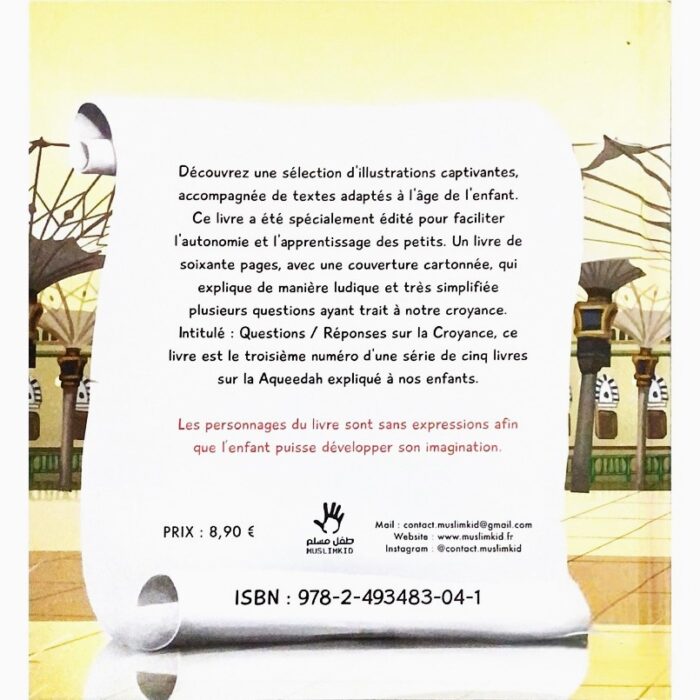 Découvrez une sélection d'illustrations captivantes, accompagnée de textes adaptés à l'âge de l'enfant. Ce livre a été spécialement édité pour faciliter l'autonomie et l'apprentissage des petits. Un livre de soixante pages, avec une couverture cartonnée, qui explique de manière ludique et très simplifiée plusieurs questions ayant trait à notre croyance. Intitulé : Questions / Réponses sur la Croyance, ce livre est le troisième numéro d'une série de cinq livres sur la Aqueedah expliqué à nos enfants.

Les personnages du livre sont sans expressions afin que l'enfant puisse développer son imagination.

PRIX : 8,90 €

طفل مسلم
MUSLIMKID

Mail : contact.muslimkid@gmail.com
Website : www.muslimkid.fr
Instagram : @contact.muslimkid

ISBN : 978-2-493483-04-1